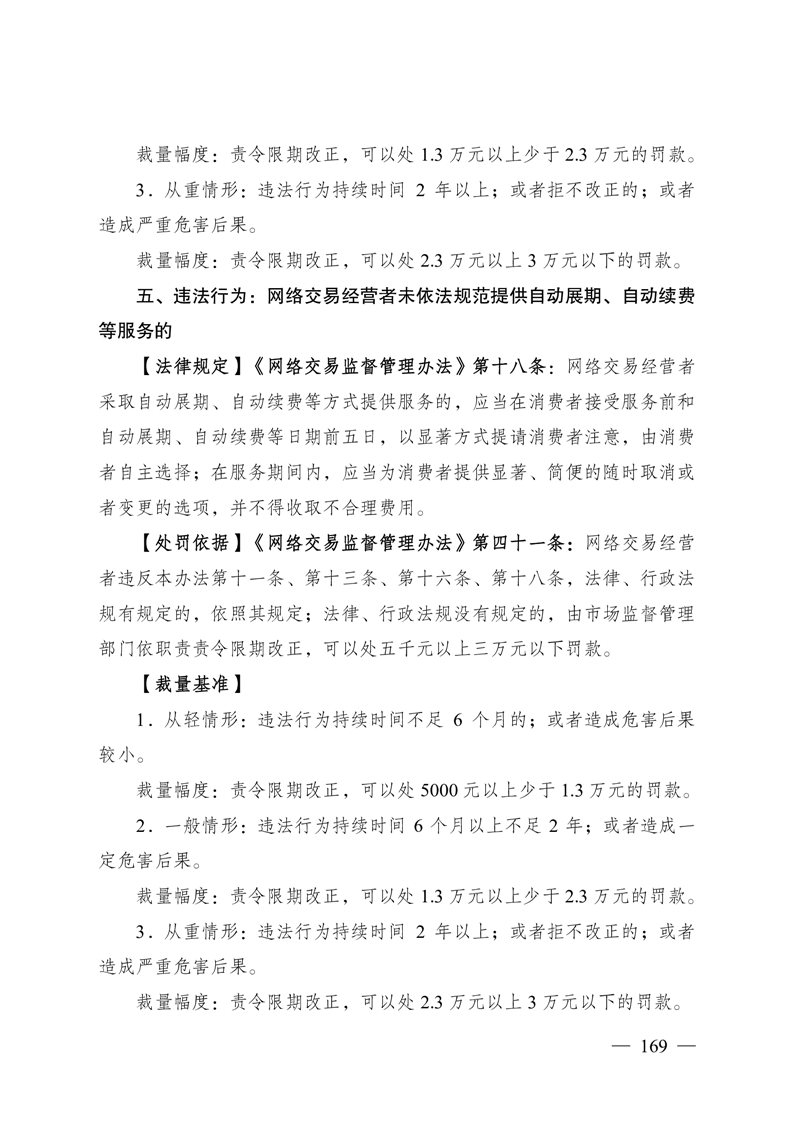 裁量幅度：责令限期改正，可以处 1.3 万元以上少于 2.3 万元的罚款。

3．从重情形：违法行为持续时间 2 年以上；或者拒不改正的；或者造成严重危害后果。

裁量幅度：责令限期改正，可以处 2.3 万元以上 3 万元以下的罚款。

五、违法行为：网络交易经营者未依法规范提供自动展期、自动续费等服务的

【法律规定】《网络交易监督管理办法》第十八条：网络交易经营者采取自动展期、自动续费等方式提供服务的，应当在消费者接受服务前和自动展期、自动续费等日期前五日，以显著方式提请消费者注意，由消费者自主选择；在服务期间内，应当为消费者提供显著、简便的随时取消或者变更的选项，并不得收取不合理费用。

【处罚依据】《网络交易监督管理办法》第四十一条：网络交易经营者违反本办法第十一条、第十三条、第十六条、第十八条，法律、行政法规有规定的，依照其规定；法律、行政法规没有规定的，由市场监督管理部门依职责责令限期改正，可以处五千元以上三万元以下罚款。

【裁量基准】

1．从轻情形：违法行为持续时间不足 6 个月的；或者造成危害后果较小。

裁量幅度：责令限期改正，可以处 5000 元以上少于 1.3 万元的罚款。

2．一般情形：违法行为持续时间 6 个月以上不足 2 年；或者造成一定危害后果。

裁量幅度：责令限期改正，可以处 1.3 万元以上少于 2.3 万元的罚款。

3．从重情形：违法行为持续时间 2 年以上；或者拒不改正的；或者造成严重危害后果。

裁量幅度：责令限期改正，可以处 2.3 万元以上 3 万元以下的罚款。

— 169 —